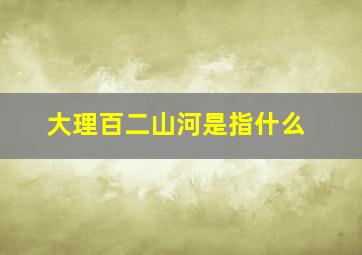 大理百二山河是指什么